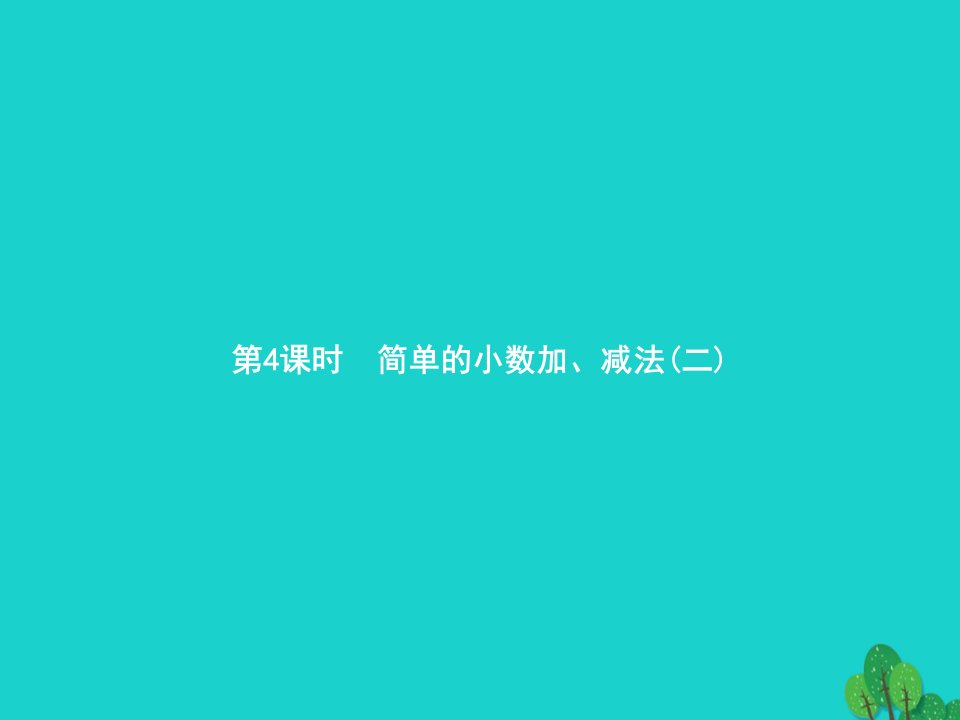 第4课时　简单的小数加、减法(二)